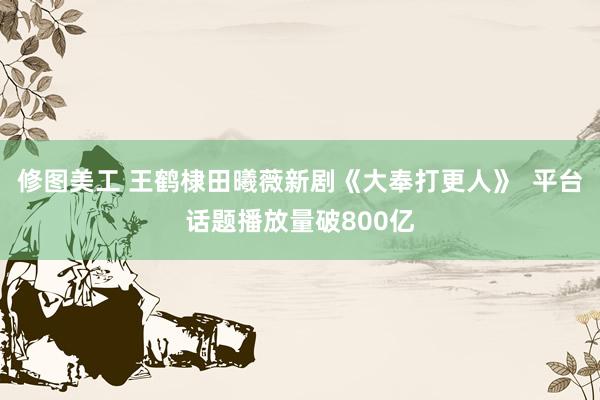 修图美工 王鹤棣田曦薇新剧《大奉打更人》 平台话题播放量破800亿